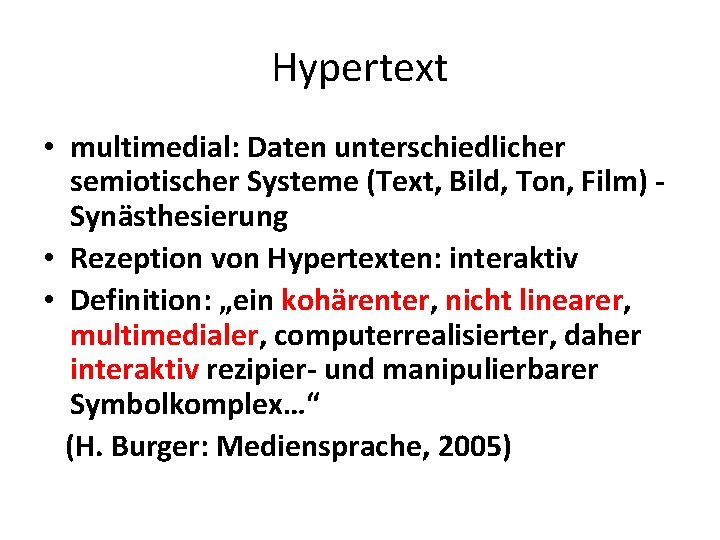 Hypertext

• multimedial: Daten unterschiedlicher semiotischer Systeme (Text, Bild, Ton, Film) - Synästhesierung
• Rezeption von Hypertexten: interaktiv
• Definition: „ein kohärenter, nicht linearer, multimedialer, computerrealisierter, daher interaktiv rezipier- und manipulierbarer Symbolkomplex…“

(H. Burger: Mediensprache, 2005)